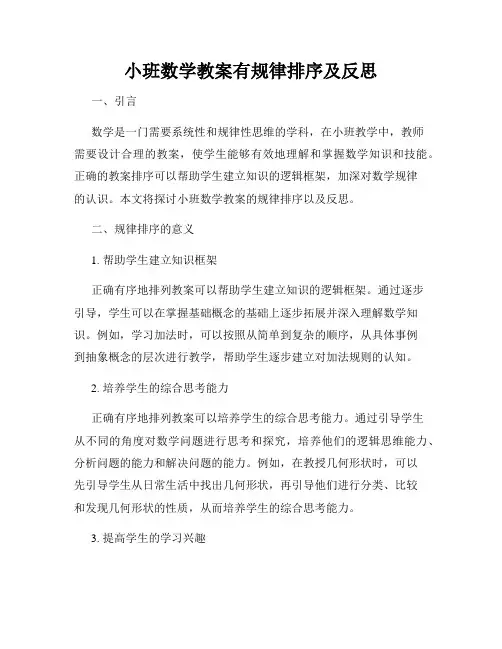 小班数学教案有规律排序及反思

一、引言

数学是一门需要系统性和规律性思维的学科，在小班教学中，教师需要设计合理的教案，使学生能够有效地理解和掌握数学知识和技能。正确的教案排序可以帮助学生建立知识的逻辑框架，加深对数学规律的认识。本文将探讨小班数学教案的规律排序以及反思。

二、规律排序的意义

1. 帮助学生建立知识框架

正确有序地排列教案可以帮助学生建立知识的逻辑框架。通过逐步引导，学生可以在掌握基础概念的基础上逐步拓展并深入理解数学知识。例如，学习加法时，可以按照从简单到复杂的顺序，从具体事例到抽象概念的层次进行教学，帮助学生逐步建立对加法规则的认知。

2. 培养学生的综合思考能力

正确有序地排列教案可以培养学生的综合思考能力。通过引导学生从不同的角度对数学问题进行思考和探究，培养他们的逻辑思维能力、分析问题的能力和解决问题的能力。例如，在教授几何形状时，可以先引导学生从日常生活中找出几何形状，再引导他们进行分类、比较和发现几何形状的性质，从而培养学生的综合思考能力。

3. 提高学生的学习兴趣